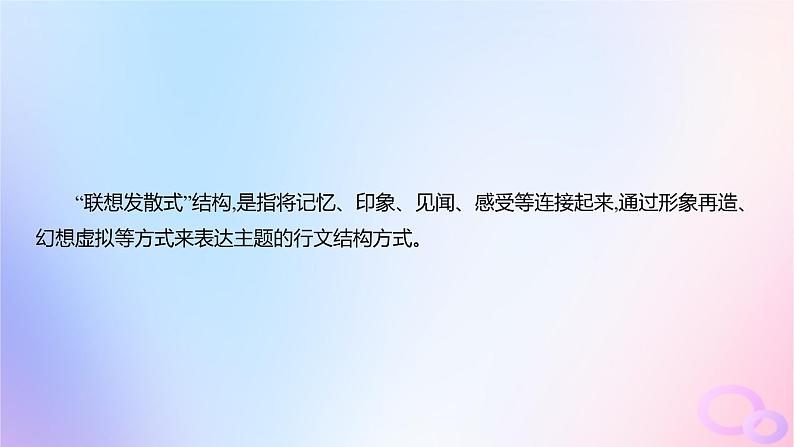 “联想发散式”结构,是指将记忆、印象、见闻、感受等连接起来,通过形象再造、幻想虚拟等方式来表达主题的行文结构方式。